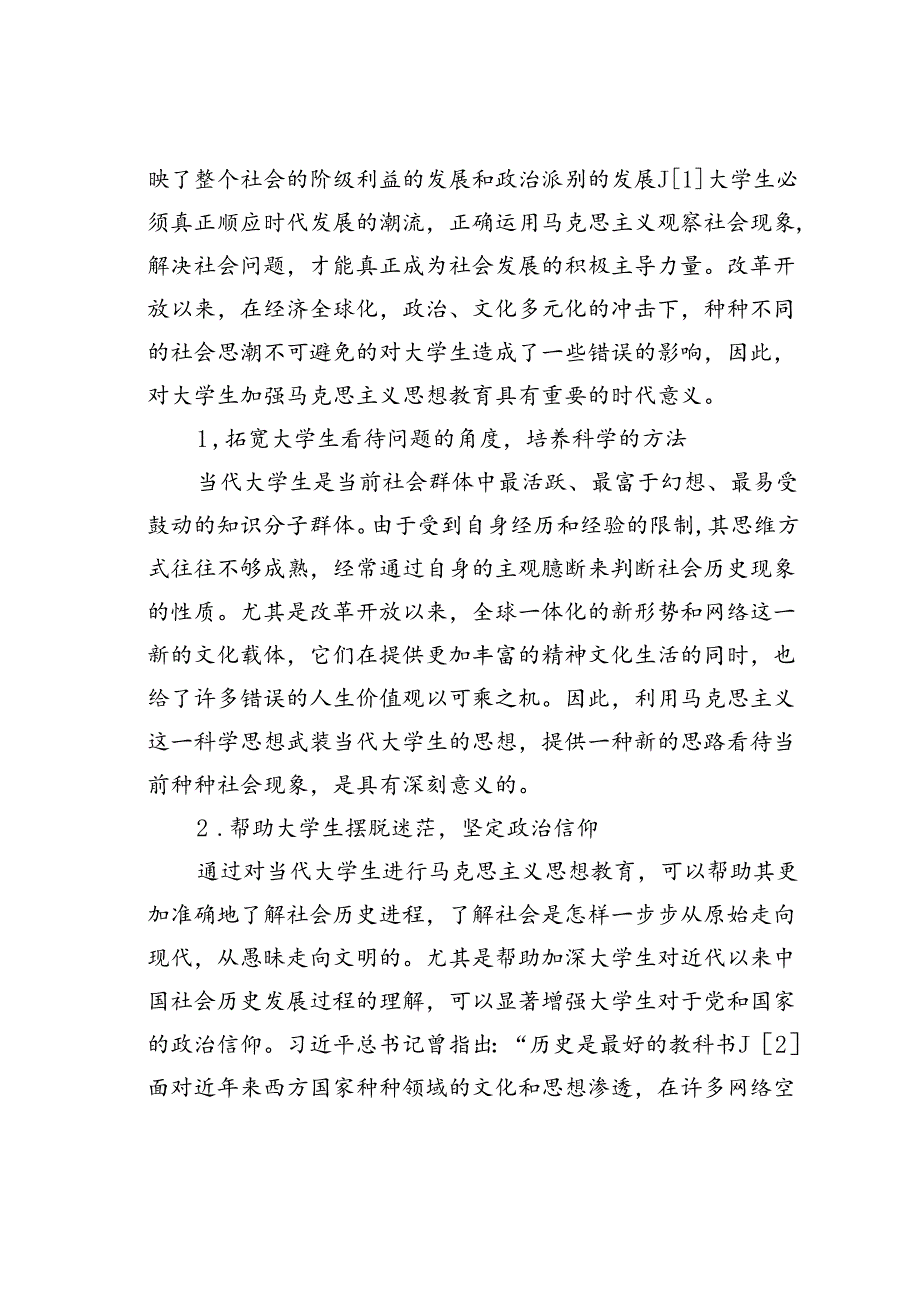 映了整个社会的阶级利益的发展和政治派别的发展J[1]大学生必须真正顺应时代发展的潮流，正确运用马克思主义观察社会现象，解决社会问题，才能真正成为社会发展的积极主导力量。改革开放以来，在经济全球化，政治、文化多元化的冲击下，种种不同的社会思潮不可避免的对大学生造成了一些错误的影响，因此，对大学生加强马克思主义思想教育具有重要的时代意义。

1，拓宽大学生看待问题的角度，培养科学的方法

当代大学生是当前社会群体中最活跃、最富于幻想、最易受鼓动的知识分子群体。由于受到自身经历和经验的限制，其思维方式往往不够成熟，经常通过自身的主观臆断来判断社会历史现象的性质。尤其是改革开放以来，全球一体化的新形势和网络这一新的文化载体，它们在提供更加丰富的精神文化生活的同时，也给了许多错误的人生价值观以可乘之机。因此，利用马克思主义这一科学思想武装当代大学生的思想，提供一种新的思路看待当前种种社会现象，是具有深刻意义的。

2．帮助大学生摆脱迷茫，坚定政治信仰

通过对当代大学生进行马克思主义思想教育，可以帮助其更加准确地了解社会历史进程，了解社会是怎样一步步从原始走向现代，从愚昧走向文明的。尤其是帮助加深大学生对近代以来中国社会历史发展过程的理解，可以显著增强大学生对于党和国家的政治信仰。习近平总书记曾指出：“历史是最好的教科书J[2]面对近年来西方国家种种领域的文化和思想渗透，在许多网络空